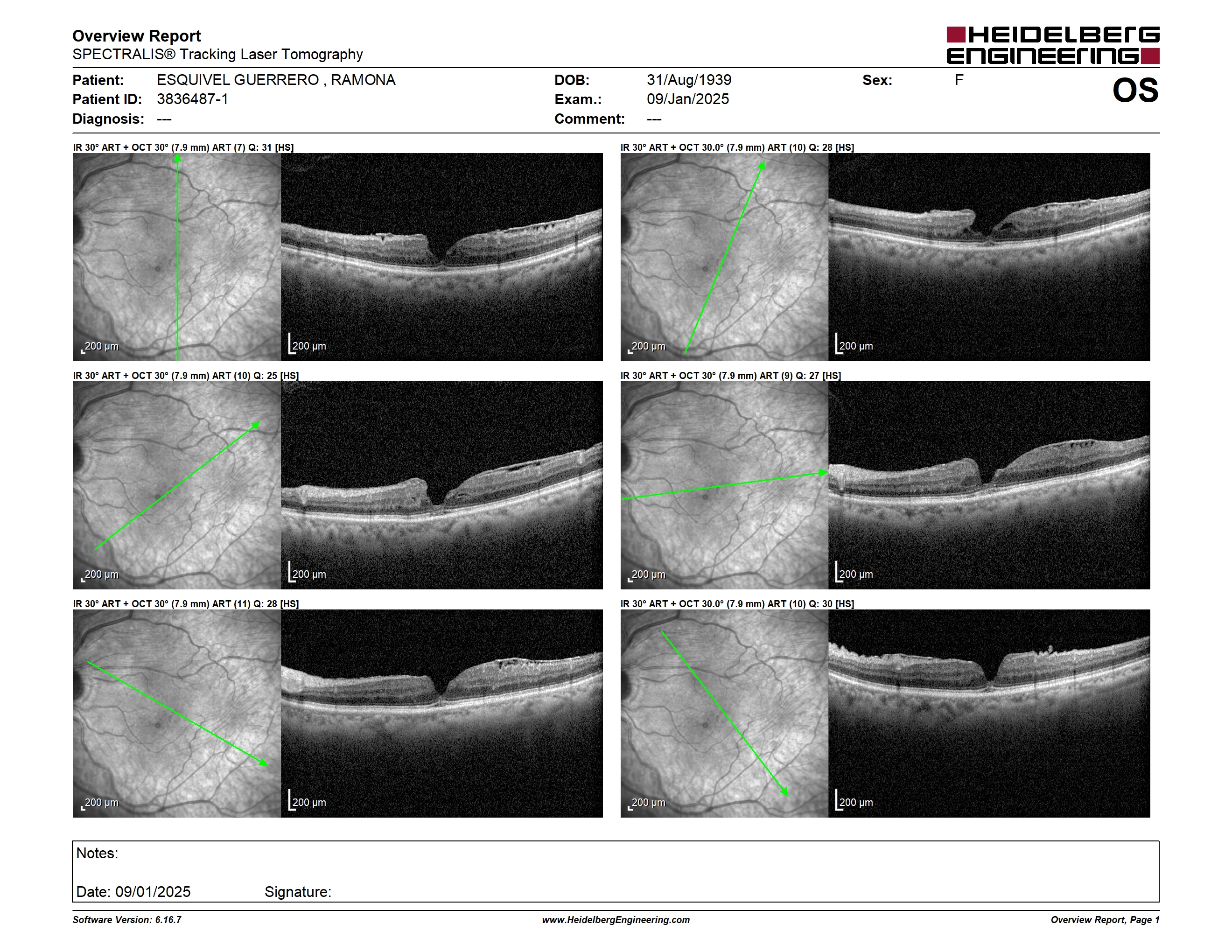 Overview Report
SPECTRALIS® Tracking Laser Tomography

HEIDELBERG ENGINEERING

Patient: ESQUIVEL GUERRERO , RAMONA
Patient ID: 3836487-1
Diagnosis: ---

DOB: 31/Aug/1939
Exam.: 09/Jan/2025
Comment: ---

Sex: F

OS

IR 30° ART + OCT 30° (7.9 mm) ART (7) Q: 31 [HS]

200 µm
200 µm

IR 30° ART + OCT 30.0° (7.9 mm) ART (10) Q: 28 [HS]

200 µm
200 µm

IR 30° ART + OCT 30° (7.9 mm) ART (10) Q: 25 [HS]

200 µm
200 µm

IR 30° ART + OCT 30° (7.9 mm) ART (9) Q: 27 [HS]

200 µm
200 µm

IR 30° ART + OCT 30° (7.9 mm) ART (11) Q: 28 [HS]

200 µm
200 µm

IR 30° ART + OCT 30.0° (7.9 mm) ART (10) Q: 30 [HS]

200 µm
200 µm

Notes:

Date: 09/01/2025 Signature:

Software Version: 6.16.7
www.HeidelbergEngineering.com
Overview Report, Page 1